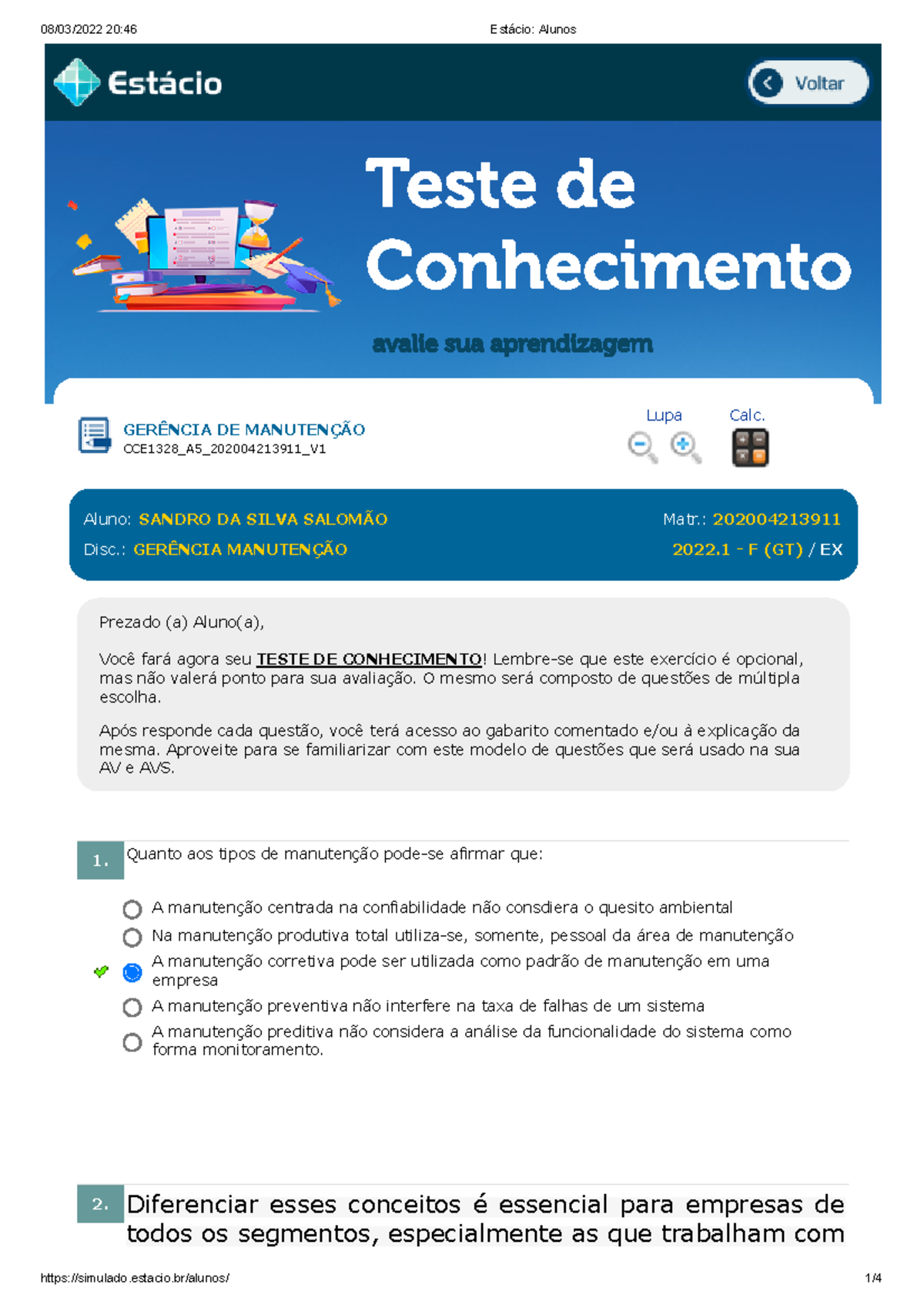 08/03/2022 20:46 Estácio: Alunos

Estácio

Voltar

Teste de Conhecimento

avalie sua aprendizagem

GERÊNCIA DE MANUTENÇÃO
CCE1328_A5_202004213911_V1

Lupa

Calc.

Aluno: SANDRO DA SILVA SALOMÃO
Matr.: 202004213911

Disc.: GERÊNCIA MANUTENÇÃO
2022.1 - F (GT) / EX

Prezado (a) Aluno(a),

Você fará agora seu TESTE DE CONHECIMENTO! Lembre-se que este exercício é opcional, mas não valerá ponto para sua avaliação. O mesmo será composto de questões de múltipla escolha.

Após responde cada questão, você terá acesso ao gabarito comentado e/ou à explicação da mesma. Aproveite para se familiarizar com este modelo de questões que será usado na sua AV e AVS.

1. Quanto aos tipos de manutenção pode-se afirmar que:

A manutenção centrada na confiabilidade não consdiera o quesito ambiental

Na manutenção produtiva total utiliza-se, somente, pessoal da área de manutenção

A manutenção corretiva pode ser utilizada como padrão de manutenção em uma empresa

A manutenção preventiva não interfere na taxa de falhas de um sistema

A manutenção preditiva não considera a análise da funcionalidade do sistema como forma monitoramento.

2. Diferenciar esses conceitos é essencial para empresas de todos os segmentos, especialmente as que trabalham com

https://simulado.estacio.br/alunos/ 1/4